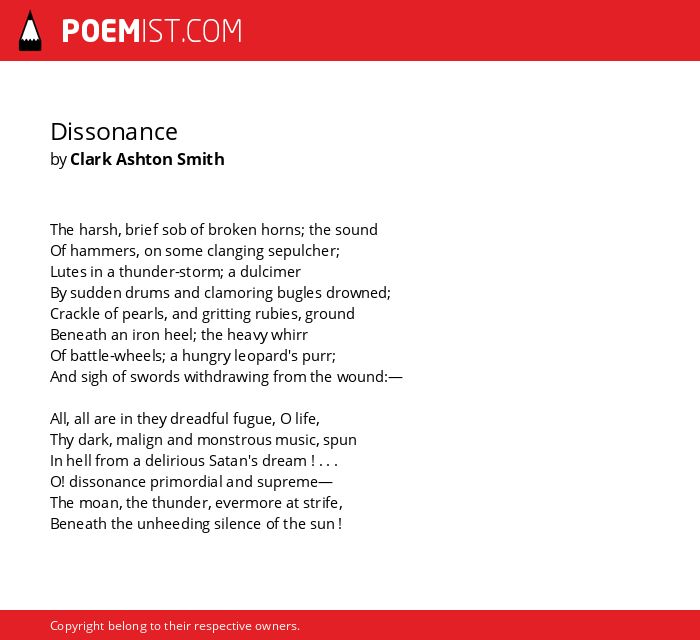 POEMIST.COM

Dissonance
by Clark Ashton Smith

The harsh, brief sob of broken horns; the sound
Of hammers, on some clanging sepulcher;
Lutes in a thunder-storm; a dulcimer
By sudden drums and clamoring bugles drowned;
Crackle of pearls, and gritting rubies, ground
Beneath an iron heel; the heavy whirr
Of battle-wheels; a hungry leopard's purr;
And sigh of swords withdrawing from the wound:—

All, all are in they dreadful fugue, O life,
Thy dark, malign and monstrous music, spun
In hell from a delirious Satan's dream ! . . .
O! dissonance primordial and supreme—
The moan, the thunder, evermore at strife,
Beneath the unheeding silence of the sun !

Copyright belong to their respective owners.